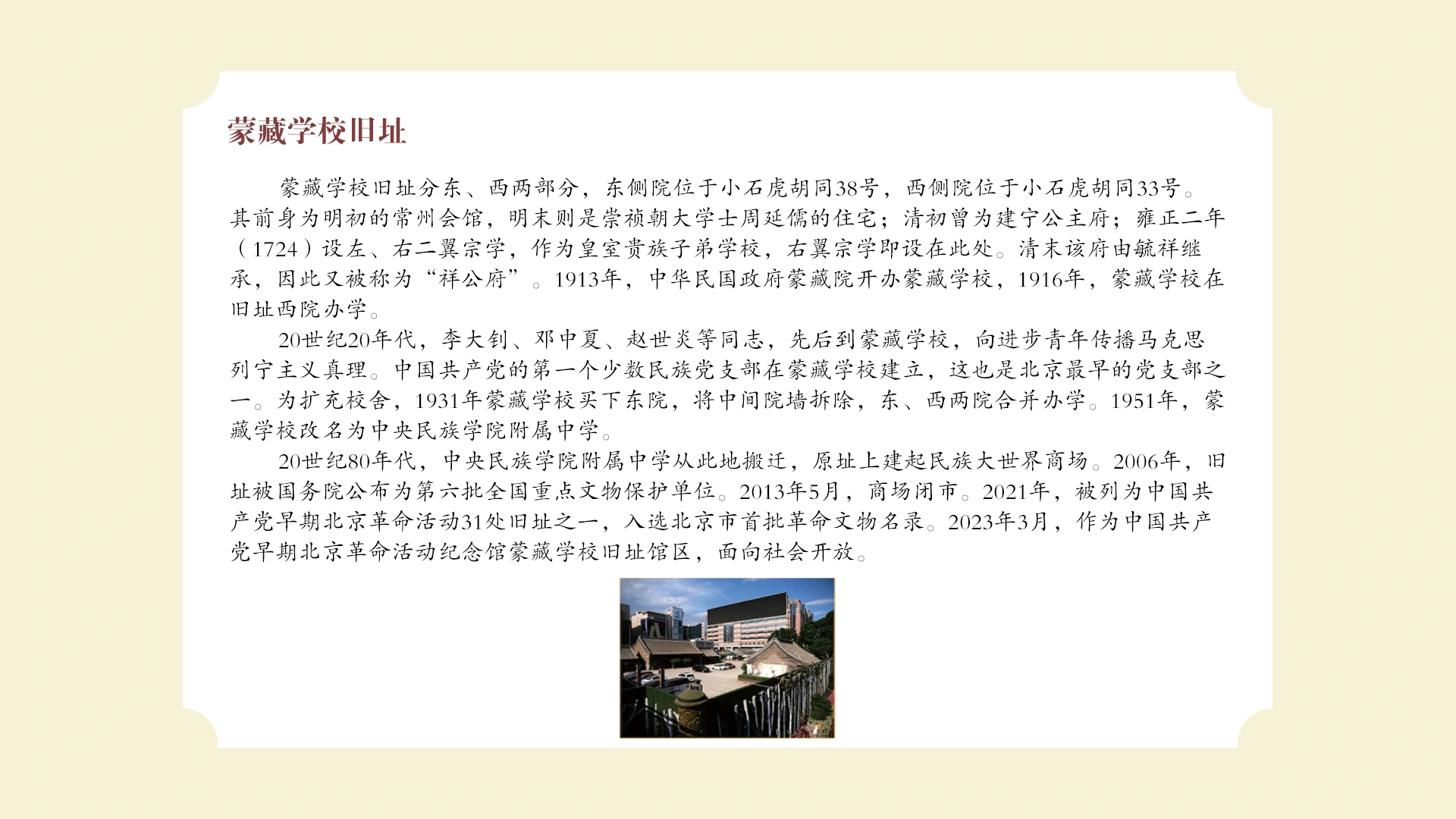 蒙藏学校旧址

蒙藏学校旧址分东、西两部分，东侧院位于小石虎胡同38号，西侧院位于小石虎胡同33号。其前身为明初的常州会馆，明末则是崇祯朝大学士周延儒的住宅；清初曾为建宁公主府；雍正二年（1724）设左、右二翼宗学，作为皇室贵族子弟学校，右翼宗学即设在此处。清末该府由毓祥继承，因此又被称为“祥公府”。1913年，中华民国政府蒙藏院开办蒙藏学校，1916年，蒙藏学校在旧址西院办学。

20世纪20年代，李大钊、邓中夏、赵世炎等同志，先后到蒙藏学校，向进步青年传播马克思列宁主义真理。中国共产党的第一个少数民族党支部在蒙藏学校建立，这也是北京最早的党支部之一。为扩充校舍，1931年蒙藏学校买下东院，将中间院墙拆除，东、西两院合并办学。1951年，蒙藏学校改名为中央民族学院附属中学。

20世纪80年代，中央民族学院附属中学从此地搬迁，原址上建起民族大世界商场。2006年，旧址被国务院公布为第六批全国重点文物保护单位。2013年5月，商场闭市。2021年，被列为中国共产党早期北京革命活动31处旧址之一，入选北京市首批革命文物名录。2023年3月，作为中国共产党早期北京革命活动纪念馆蒙藏学校旧址馆区，面向社会开放。